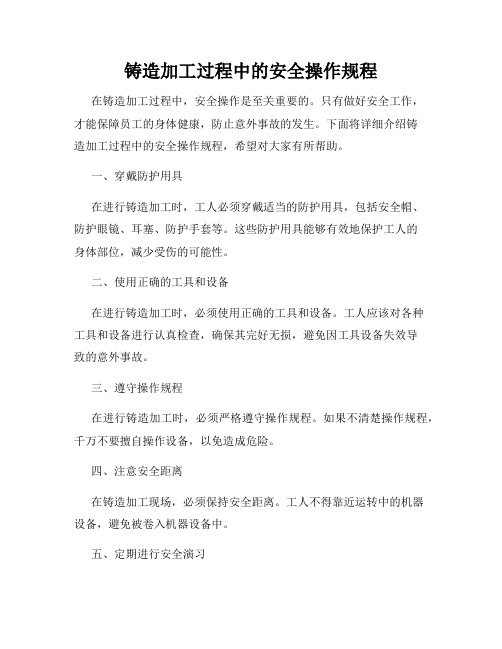 铸造加工过程中的安全操作规程

在铸造加工过程中，安全操作是至关重要的。只有做好安全工作，才能保障员工的身体健康，防止意外事故的发生。下面将详细介绍铸造加工过程中的安全操作规程，希望对大家有所帮助。

一、穿戴防护用具

在进行铸造加工时，工人必须穿戴适当的防护用具，包括安全帽、防护眼镜、耳塞、防护手套等。这些防护用具能够有效地保护工人的身体部位，减少受伤的可能性。

二、使用正确的工具和设备

在进行铸造加工时，必须使用正确的工具和设备。工人应该对各种工具和设备进行认真检查，确保其完好无损，避免因工具设备失效导致的意外事故。

三、遵守操作规程

在进行铸造加工时，必须严格遵守操作规程。如果不清楚操作规程，千万不要擅自操作设备，以免造成危险。

四、注意安全距离

在铸造加工现场，必须保持安全距离。工人不得靠近运转中的机器设备，避免被卷入机器设备中。

五、定期进行安全演习